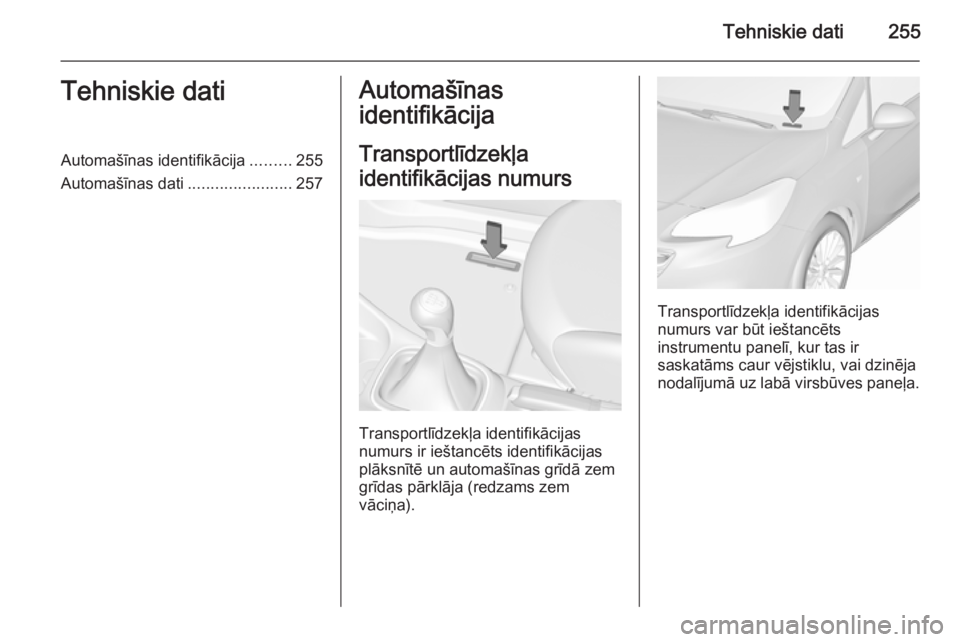 Tehniskie dati 255

Tehniskie dati

Automašīnas identifikācija ......... 255
Automašīnas dati ....................... 257

Automašīnas identifikācija

Transportlīdzekļa identifikācijas numurs

Transportlīdzekļa identifikācijas numurs ir ieštancēts identifikācijas plāksnītē un automašīnas grīdā zem grīdas pārklāja (redzams zem vāciņa).

Transportlīdzekļa identifikācijas numurs var būt ieštancēts instrumentu panelī, kur tas ir saskatāms caur vējstiklu, vai dzinēja nodalījumā uz labā virsbūves paneļa.

carmanualsonline.info